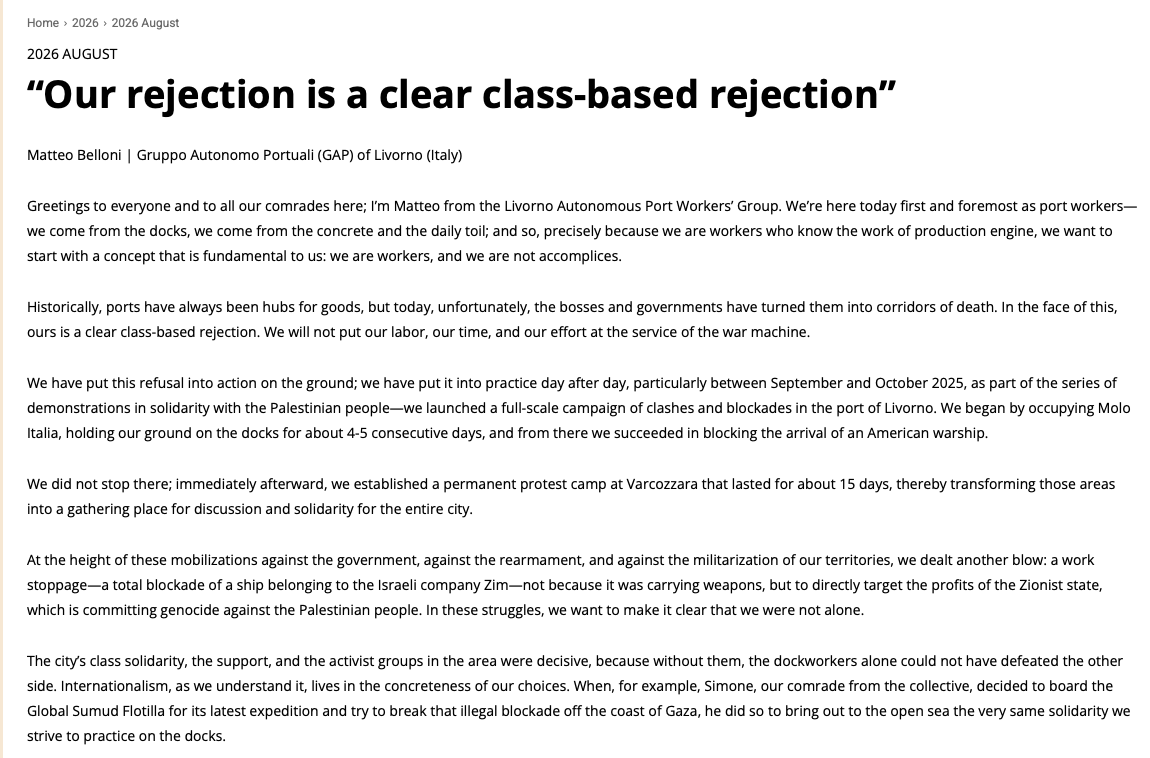 Home › 2026 › 2026 August

2026 AUGUST

“Our rejection is a clear class-based rejection”

Matteo Belloni | Gruppo Autonomo Portuali (GAP) of Livorno (Italy)

Greetings to everyone and to all our comrades here; I’m Matteo from the Livorno Autonomous Port Workers’ Group. We’re here today first and foremost as port workers—we come from the docks, we come from the concrete and the daily toil; and so, precisely because we are workers who know the work of production engine, we want to start with a concept that is fundamental to us: we are workers, and we are not accomplices.

Historically, ports have always been hubs for goods, but today, unfortunately, the bosses and governments have turned them into corridors of death. In the face of this, ours is a clear class-based rejection. We will not put our labor, our time, and our effort at the service of the war machine.

We have put this refusal into action on the ground; we have put it into practice day after day, particularly between September and October 2025, as part of the series of demonstrations in solidarity with the Palestinian people—we launched a full-scale campaign of clashes and blockades in the port of Livorno. We began by occupying Molo Italia, holding our ground on the docks for about 4-5 consecutive days, and from there we succeeded in blocking the arrival of an American warship.

We did not stop there; immediately afterward, we established a permanent protest camp at Varcozzara that lasted for about 15 days, thereby transforming those areas into a gathering place for discussion and solidarity for the entire city.

At the height of these mobilizations against the government, against the rearmament, and against the militarization of our territories, we dealt another blow: a work stoppage—a total blockade of a ship belonging to the Israeli company Zim—not because it was carrying weapons, but to directly target the profits of the Zionist state, which is committing genocide against the Palestinian people. In these struggles, we want to make it clear that we were not alone.

The city’s class solidarity, the support, and the activist groups in the area were decisive, because without them, the dockworkers alone could not have defeated the other side. Internationalism, as we understand it, lives in the concreteness of our choices. When, for example, Simone, our comrade from the collective, decided to board the Global Sumud Flotilla for its latest expedition and try to break that illegal blockade off the coast of Gaza, he did so to bring out to the open sea the very same solidarity we strive to practice on the docks.